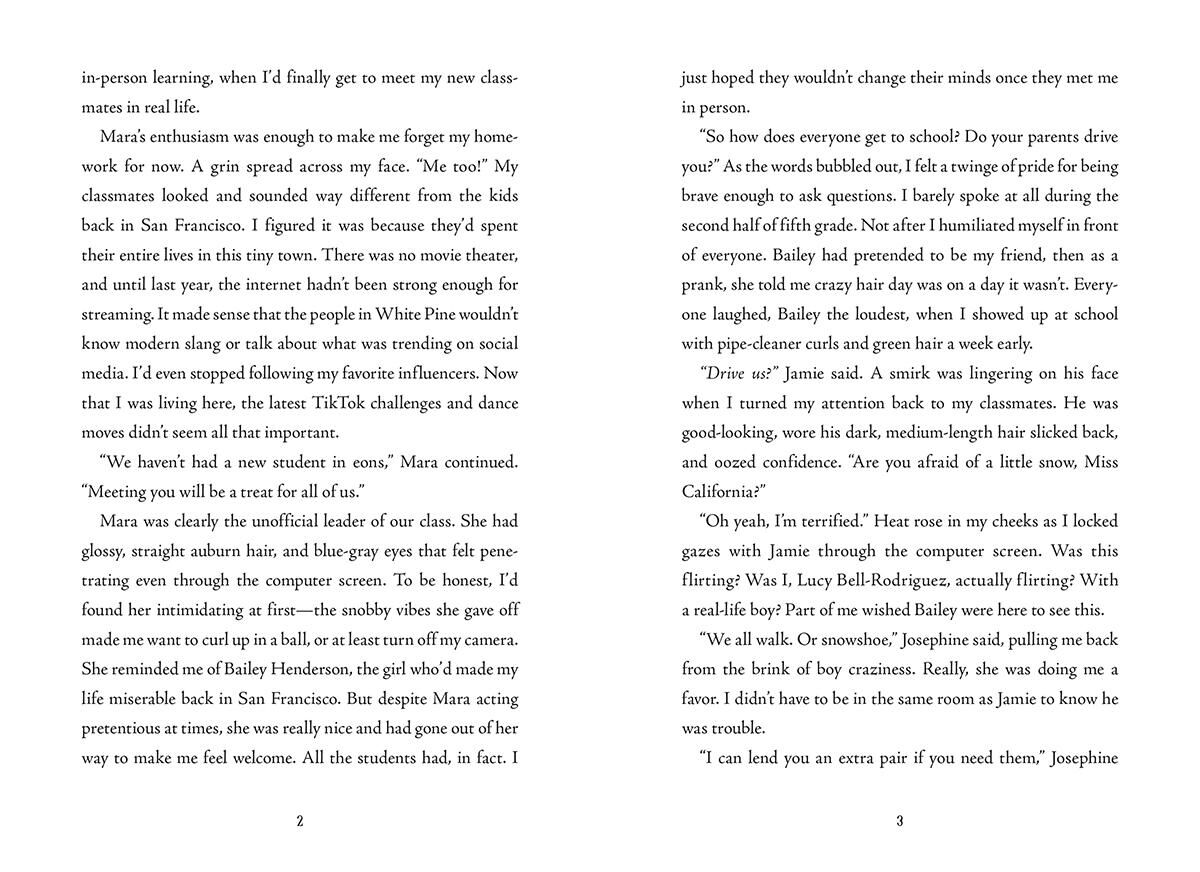 in-person learning, when I'd finally get to meet my new classmates in real life.

Mara's enthusiasm was enough to make me forget my homework for now. A grin spread across my face. "Me too!" My classmates looked and sounded way different from the kids back in San Francisco. I figured it was because they'd spent their entire lives in this tiny town. There was no movie theater, and until last year, the internet hadn't been strong enough for streaming. It made sense that the people in White Pine wouldn't know modern slang or talk about what was trending on social media. I'd even stopped following my favorite influencers. Now that I was living here, the latest TikTok challenges and dance moves didn't seem all that important.

"We haven't had a new student in eons," Mara continued. "Meeting you will be a treat for all of us."

Mara was clearly the unofficial leader of our class. She had glossy, straight auburn hair, and blue-gray eyes that felt penetrating even through the computer screen. To be honest, I'd found her intimidating at first—the snobby vibes she gave off made me want to curl up in a ball, or at least turn off my camera. She reminded me of Bailey Henderson, the girl who'd made my life miserable back in San Francisco. But despite Mara acting pretentious at times, she was really nice and had gone out of her way to make me feel welcome. All the students had, in fact. I

2

just hoped they wouldn't change their minds once they met me in person.

"So how does everyone get to school? Do your parents drive you?" As the words bubbled out, I felt a twinge of pride for being brave enough to ask questions. I barely spoke at all during the second half of fifth grade. Not after I humiliated myself in front of everyone. Bailey had pretended to be my friend, then as a prank, she told me crazy hair day was on a day it wasn't. Everyone laughed, Bailey the loudest, when I showed up at school with pipe-cleaner curls and green hair a week early.

"Drive us?" Jamie said. A smirk was lingering on his face when I turned my attention back to my classmates. He was good-looking, wore his dark, medium-length hair slicked back, and oozed confidence. "Are you afraid of a little snow, Miss California?"

"Oh yeah, I'm terrified." Heat rose in my cheeks as I locked gazes with Jamie through the computer screen. Was this flirting? Was I, Lucy Bell-Rodriguez, actually flirting? With a real-life boy? Part of me wished Bailey were here to see this.

"We all walk. Or snowshoe," Josephine said, pulling me back from the brink of boy craziness. Really, she was doing me a favor. I didn't have to be in the same room as Jamie to know he was trouble.

"I can lend you an extra pair if you need them," Josephine

3